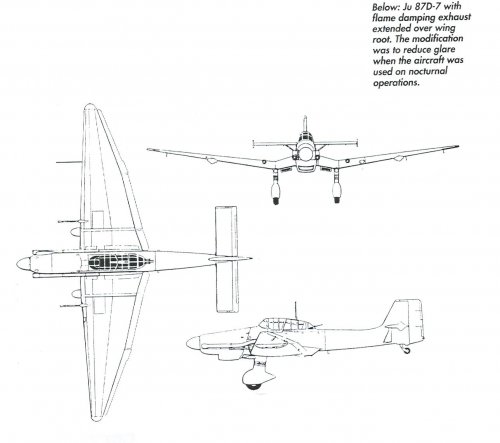 Below: Ju 87D-7 with flame damping exhaust extended over wing root. The modification was to reduce glare when the aircraft was used on nocturnal operations.